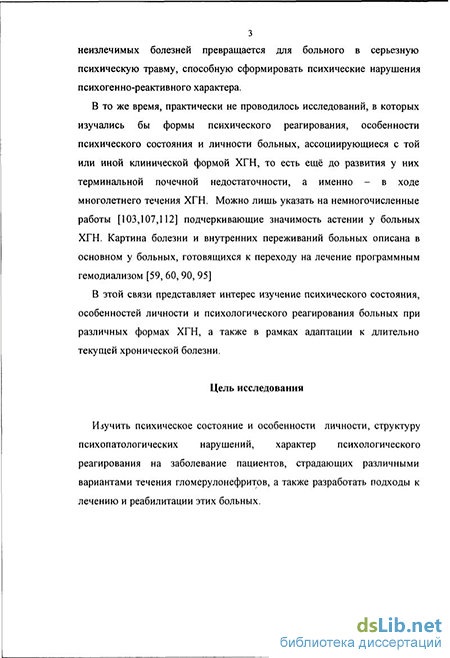 3

неизлечимых болезней превращается для больного в серьезную психическую травму, способную сформировать психические нарушения психогенно-реактивного характера.

В то же время, практически не проводилось исследований, в которых изучались бы формы психического реагирования, особенности психического состояния и личности больных, ассоциирующиеся с той или иной клинической формой ХГН, то есть ещё до развития у них терминальной почечной недостаточности, а именно – в ходе многолетнего течения ХГН. Можно лишь указать на немногочисленные работы [103,107,112] подчеркивающие значимость астении у больных ХГН. Картина болезни и внутренних переживаний больных описана в основном у больных, готовящихся к переходу на лечение программным гемодиализом [59, 60, 90, 95]

В этой связи представляет интерес изучение психического состояния, особенностей личности и психологического реагирования больных при различных формах ХГН, а также в рамках адаптации к длительно текущей хронической болезни.

Цель исследования

Изучить психическое состояние и особенности личности, структуру психопатологических нарушений, характер психологического реагирования на заболевание пациентов, страдающих различными вариантами течения гломерулонефритов, а также разработать подходы к лечению и реабилитации этих больных.

dsLib.net
библиотека диссертаций